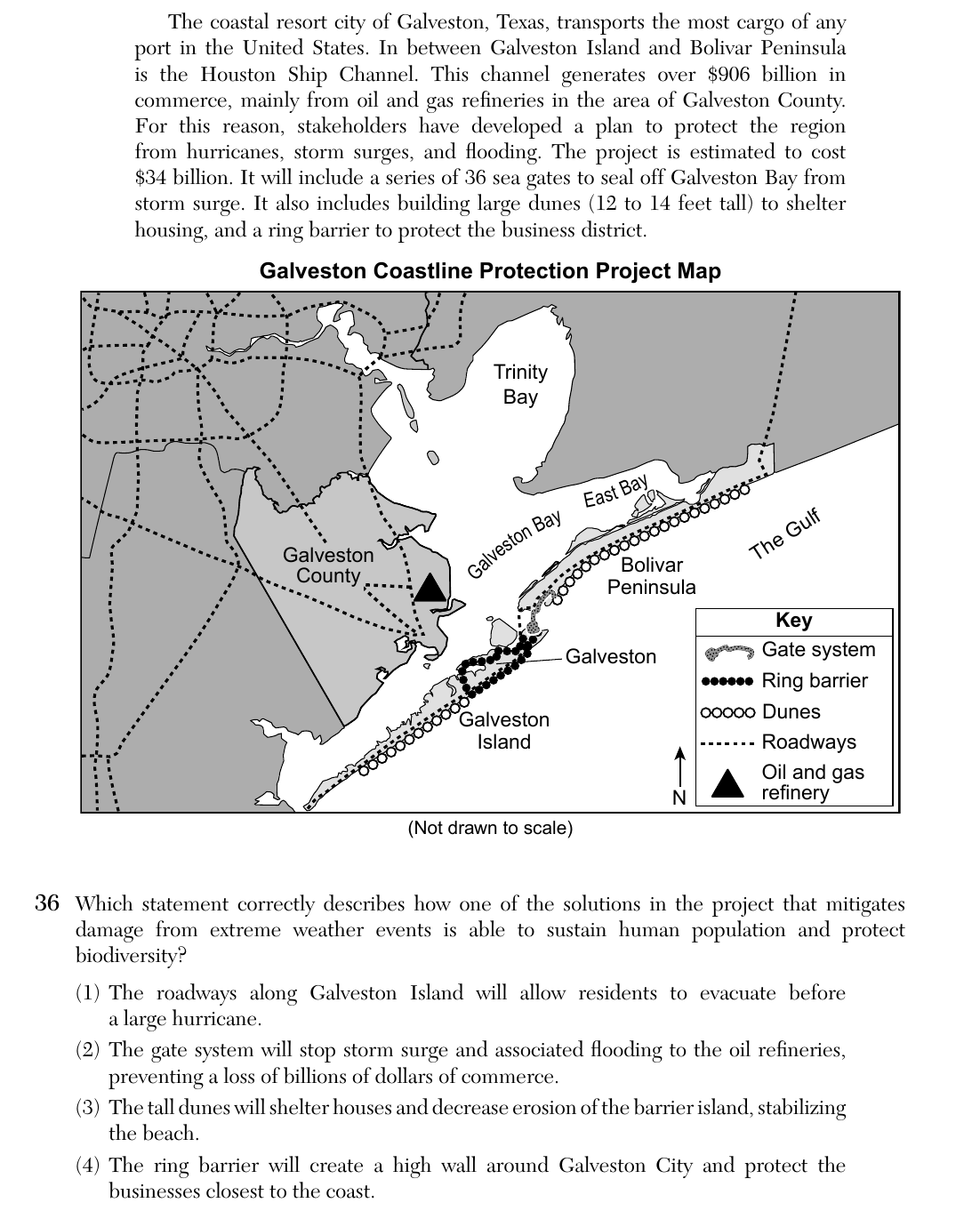 The coastal resort city of Galveston, Texas, transports the most cargo of any port in the United States. In between Galveston Island and Bolivar Peninsula is the Houston Ship Channel. This channel generates over $906 billion in commerce, mainly from oil and gas refineries in the area of Galveston County. For this reason, stakeholders have developed a plan to protect the region from hurricanes, storm surges, and flooding. The project is estimated to cost $34 billion. It will include a series of 36 sea gates to seal off Galveston Bay from storm surge. It also includes building large dunes (12 to 14 feet tall) to shelter housing, and a ring barrier to protect the business district.

Galveston Coastline Protection Project Map

Trinity Bay

East Bay

Galveston Bay

The Gulf

Galveston County

Bolivar Peninsula

Galveston

Galveston Island

Key
Gate system
Ring barrier
Dunes
Roadways
Oil and gas refinery

N

(Not drawn to scale)

36 Which statement correctly describes how one of the solutions in the project that mitigates damage from extreme weather events is able to sustain human population and protect biodiversity?

(1) The roadways along Galveston Island will allow residents to evacuate before a large hurricane.

(2) The gate system will stop storm surge and associated flooding to the oil refineries, preventing a loss of billions of dollars of commerce.

(3) The tall dunes will shelter houses and decrease erosion of the barrier island, stabilizing the beach.

(4) The ring barrier will create a high wall around Galveston City and protect the businesses closest to the coast.